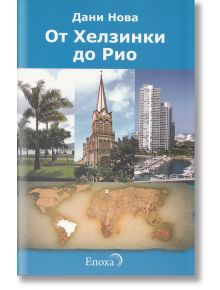 Дани Нова

От Хелзинки до Рио

Епоха